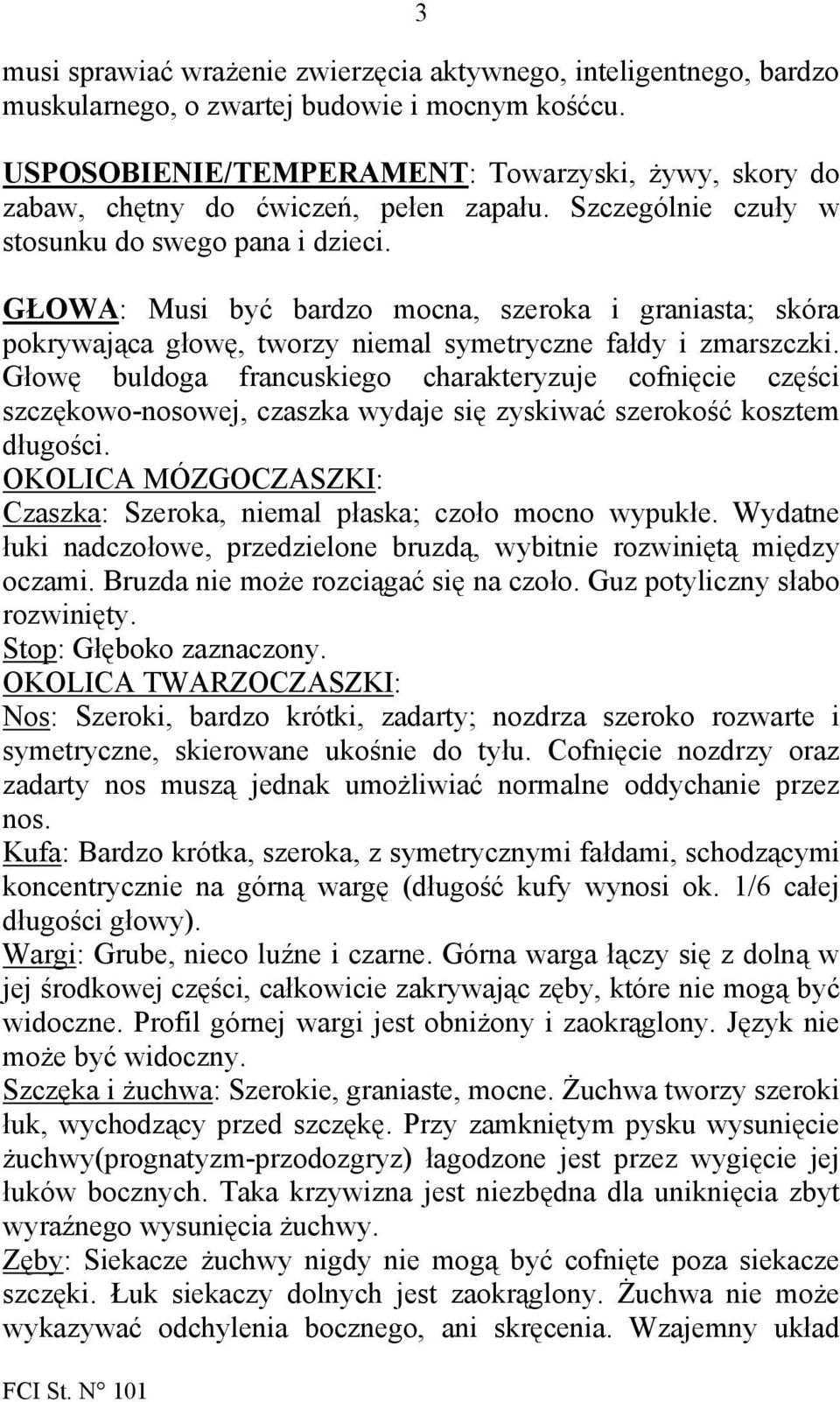 3

musi sprawiać wrażenie zwierzęcia aktywnego, inteligentnego, bardzo muskularnego, o zwartej budowie i mocnym kośćcu.

USPOSOBIENIE/TEMPERAMENT: Towarzyski, żywy, skory do zabaw, chętny do ćwiczeń, pełen zapału. Szczególnie czuły w stosunku do swego pana i dzieci.

GŁOWA: Musi być bardzo mocna, szeroka i graniasta; skóra pokrywająca głowę, tworzy niemal symetryczne fałdy i zmarszczki. Głowę buldoga francuskiego charakteryzuje cofnięcie części szczękowo-nosowej, czaszka wydaje się zyskiwać szerokość kosztem długości.
OKOLICA MÓZGOCZASZKI:
Czaszka: Szeroka, niemal płaska; czoło mocno wypukłe. Wydatne łuki nadczołowe, przedzielone bruzdą, wybitnie rozwiniętą między oczami. Bruzda nie może rozciągać się na czoło. Guz potyliczny słabo rozwinięty.
Stop: Głęboko zaznaczony.
OKOLICA TWARZOCZASZKI:
Nos: Szeroki, bardzo krótki, zadarty; nozdrza szeroko rozwarte i symetryczne, skierowane ukośnie do tyłu. Cofnięcie nozdrzy oraz zadarty nos muszą jednak umożliwiać normalne oddychanie przez nos.
Kufa: Bardzo krótka, szeroka, z symetrycznymi fałdami, schodzącymi koncentrycznie na górną wargę (długość kufy wynosi ok. 1/6 całej długości głowy).
Wargi: Grube, nieco luźne i czarne. Górna warga łączy się z dolną w jej środkowej części, całkowicie zakrywając zęby, które nie mogą być widoczne. Profil górnej wargi jest obniżony i zaokrąglony. Język nie może być widoczny.
Szczęka i żuchwa: Szerokie, graniaste, mocne. Żuchwa tworzy szeroki łuk, wychodzący przed szczękę. Przy zamkniętym pysku wysunięcie żuchwy(prognatyzm-przodozgryz) łagodzone jest przez wygięcie jej łuków bocznych. Taka krzywizna jest niezbędna dla uniknięcia zbyt wyraźnego wysunięcia żuchwy.
Zęby: Siekacze żuchwy nigdy nie mogą być cofnięte poza siekacze szczęki. Łuk siekaczy dolnych jest zaokrąglony. Żuchwa nie może wykazywać odchylenia bocznego, ani skręcenia. Wzajemny układ

FCI St. N° 101